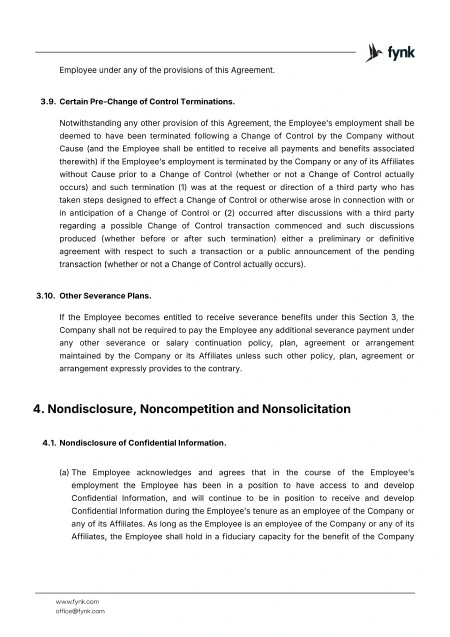 fynk

Employee under any of the provisions of this Agreement.

3.9. Certain Pre-Change of Control Terminations.

Notwithstanding any other provision of this Agreement, the Employee's employment shall be deemed to have been terminated following a Change of Control by the Company without Cause (and the Employee shall be entitled to receive all payments and benefits associated therewith) if the Employee's employment is terminated by the Company or any of its Affiliates without Cause prior to a Change of Control (whether or not a Change of Control actually occurs) and such termination (1) was at the request or direction of a third party who has taken steps designed to effect a Change of Control or otherwise arose in connection with or in anticipation of a Change of Control or (2) occurred after discussions with a third party regarding a possible Change of Control transaction commenced and such discussions produced (whether before or after such termination) either a preliminary or definitive agreement with respect to such a transaction or a public announcement of the pending transaction (whether or not a Change of Control actually occurs).

3.10. Other Severance Plans.

If the Employee becomes entitled to receive severance benefits under this Section 3, the Company shall not be required to pay the Employee any additional severance payment under any other severance or salary continuation policy, plan, agreement or arrangement maintained by the Company or its Affiliates unless such other policy, plan, agreement or arrangement expressly provides to the contrary.

4. Nondisclosure, Noncompetition and Nonsolicitation

4.1. Nondisclosure of Confidential Information.

(a) The Employee acknowledges and agrees that in the course of the Employee's employment the Employee has been in a position to have access to and develop Confidential Information, and will continue to be in position to receive and develop Confidential Information during the Employee's tenure as an employee of the Company or any of its Affiliates. As long as the Employee is an employee of the Company or any of its Affiliates, the Employee shall hold in a fiduciary capacity for the benefit of the Company

www.fynk.com
office@fynk.com